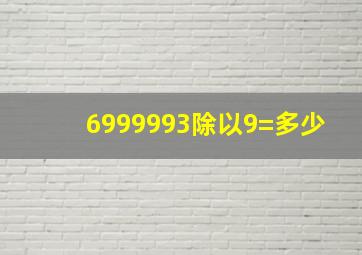 6999993除以9=多少